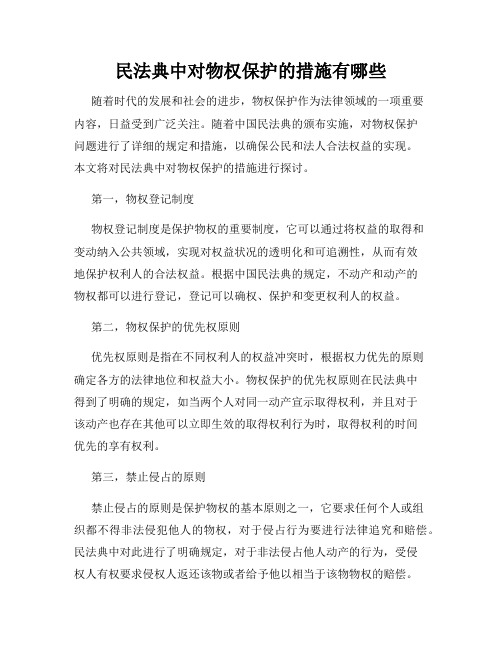 民法典中对物权保护的措施有哪些

随着时代的发展和社会的进步，物权保护作为法律领域的一项重要内容，日益受到广泛关注。随着中国民法典的颁布实施，对物权保护问题进行了详细的规定和措施，以确保公民和法人合法权益的实现。本文将对民法典中对物权保护的措施进行探讨。

第一，物权登记制度

物权登记制度是保护物权的重要制度，它可以通过将权益的取得和变动纳入公共领域，实现对权益状况的透明化和可追溯性，从而有效地保护权利人的合法权益。根据中国民法典的规定，不动产和动产的物权都可以进行登记，登记可以确权、保护和变更权利人的权益。

第二，物权保护的优先权原则

优先权原则是指在不同权利人的权益冲突时，根据权力优先的原则确定各方的法律地位和权益大小。物权保护的优先权原则在民法典中得到了明确的规定，如当两个人对同一动产宣示取得权利，并且对于该动产也存在其他可以立即生效的取得权利行为时，取得权利的时间优先的享有权利。

第三，禁止侵占的原则

禁止侵占的原则是保护物权的基本原则之一，它要求任何个人或组织都不得非法侵犯他人的物权，对于侵占行为要进行法律追究和赔偿。民法典中对此进行了明确规定，对于非法侵占他人动产的行为，受侵权人有权要求侵权人返还该物或者给予他以相当于该物物权的赔偿。